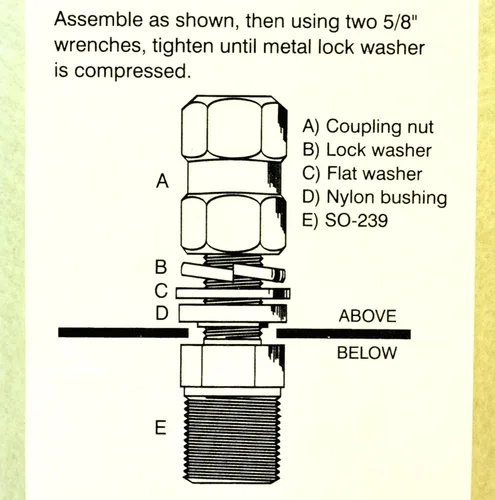 Assemble as shown, then using two 5/8" wrenches, tighten until metal lock washer is compressed.

A) Coupling nut
B) Lock washer
C) Flat washer
D) Nylon bushing
E) SO-239

A

B
C
D

ABOVE

BELOW

E